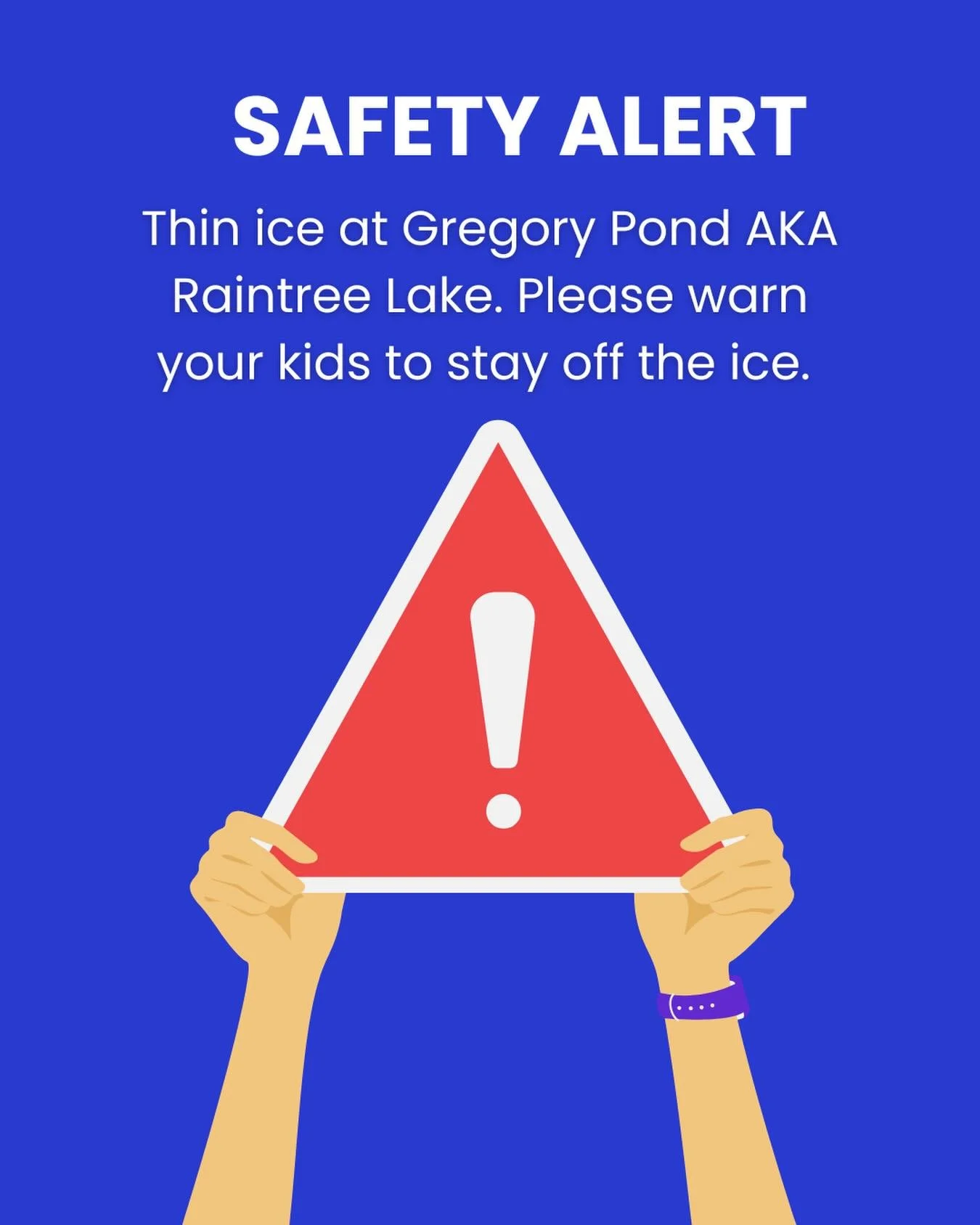 SAFETY ALERT

Thin ice at Gregory Pond AKA Raintree Lake. Please warn your kids to stay off the ice.

!